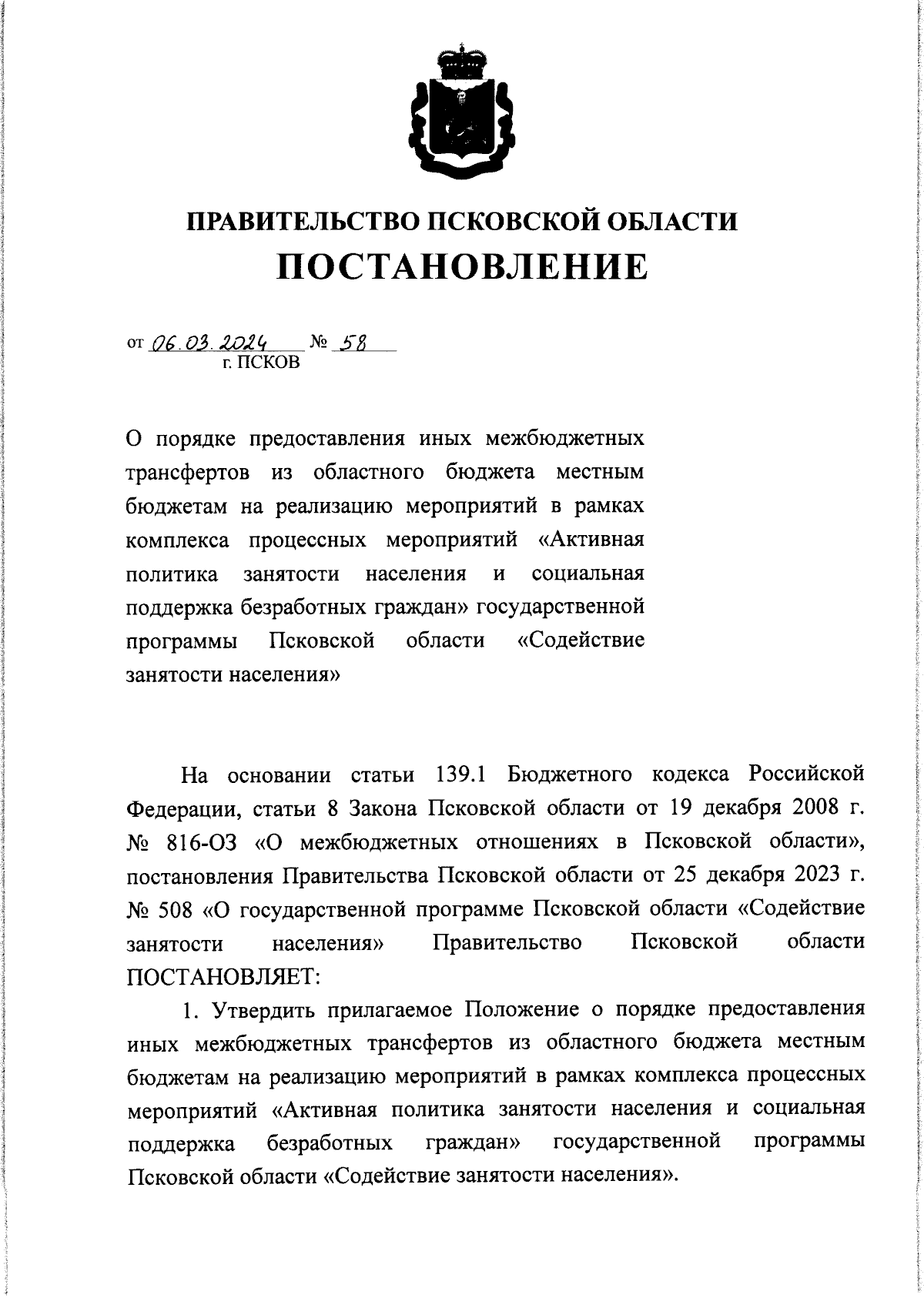 ПРАВИТЕЛЬСТВО ПСКОВСКОЙ ОБЛАСТИ
ПОСТАНОВЛЕНИЕ

от 06.03.2024 № 58
г. ПСКОВ

О порядке предоставления иных межбюджетных трансфертов из областного бюджета местным бюджетам на реализацию мероприятий в рамках комплекса процессных мероприятий «Активная политика занятости населения и социальная поддержка безработных граждан» государственной программы Псковской области «Содействие занятости населения»

На основании статьи 139.1 Бюджетного кодекса Российской Федерации, статьи 8 Закона Псковской области от 19 декабря 2008 г. № 816-ОЗ «О межбюджетных отношениях в Псковской области», постановления Правительства Псковской области от 25 декабря 2023 г. № 508 «О государственной программе Псковской области «Содействие занятости населения» Правительство Псковской области ПОСТАНОВЛЯЕТ:

1. Утвердить прилагаемое Положение о порядке предоставления иных межбюджетных трансфертов из областного бюджета местным бюджетам на реализацию мероприятий в рамках комплекса процессных мероприятий «Активная политика занятости населения и социальная поддержка безработных граждан» государственной программы Псковской области «Содействие занятости населения».